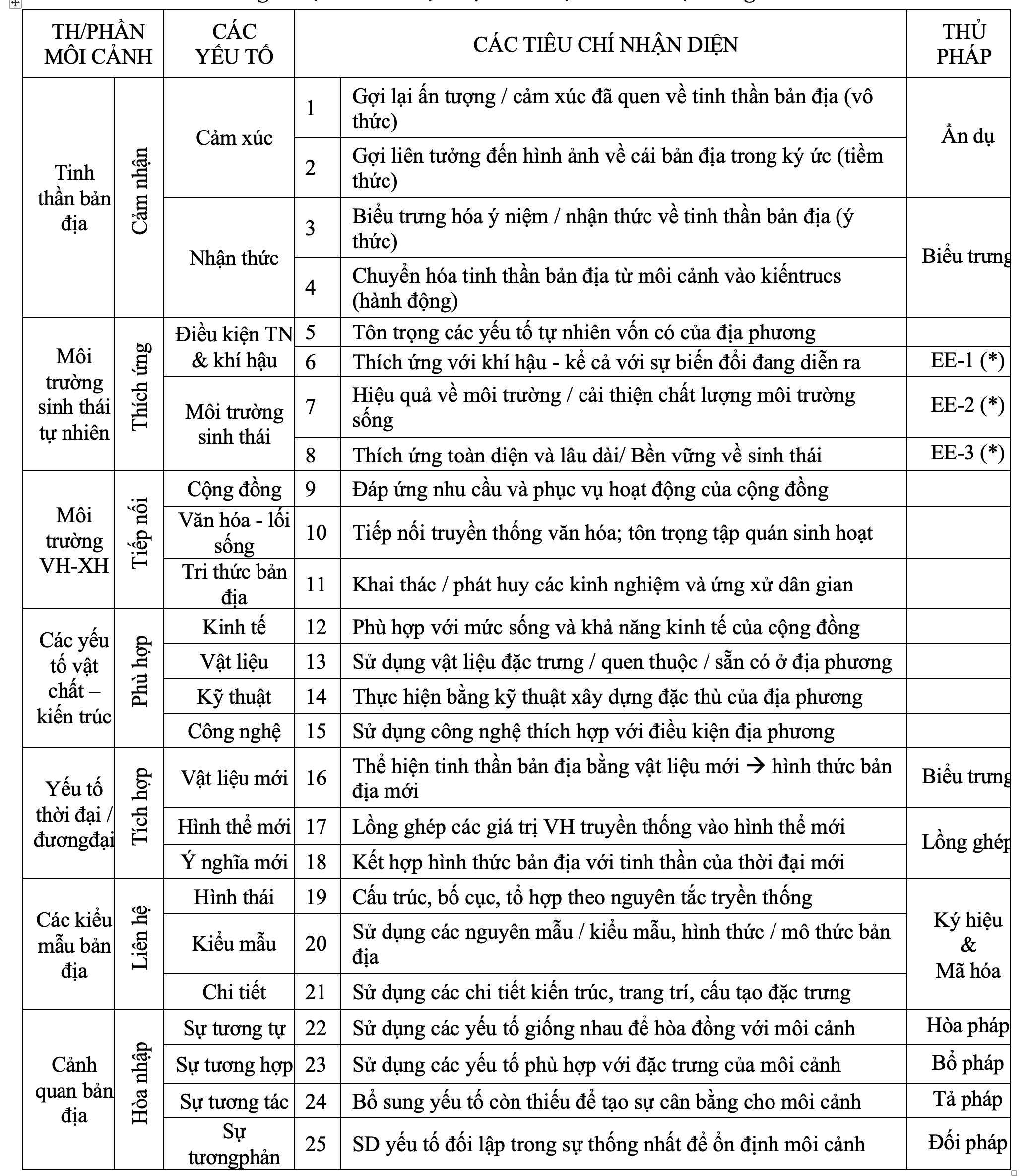 | TH/PHẦN MÔI CẢNH | | CÁC YẾU TỐ | CÁC TIÊU CHÍ NHẬN DIỆN | | THỦ PHÁP |
|---|---|---|---|---|---|
| Tinh thần bản địa | Cảm nhận | Cảm xúc | 1 | Gợi lại ấn tượng / cảm xúc đã quen về tinh thần bản địa (vô thức) | Ẩn dụ |
| | | | 2 | Gợi liên tưởng đến hình ảnh về cái bản địa trong ký ức (tiềm thức) | |
| | | Nhận thức | 3 | Biểu trưng hóa ý niệm / nhận thức về tinh thần bản địa (ý thức) | Biểu trưng |
| | | | 4 | Chuyển hóa tinh thần bản địa từ môi cảnh vào kiếntrucs (hành động) | |
| Môi trường sinh thái tự nhiên | Thích ứng | Điều kiện TN & khí hậu | 5 | Tôn trọng các yếu tố tự nhiên vốn có của địa phương | |
| | | | 6 | Thích ứng với khí hậu - kể cả với sự biến đổi đang diễn ra | EE-1 (*) |
| | | Môi trường sinh thái | 7 | Hiệu quả về môi trường / cải thiện chất lượng môi trường sống | EE-2 (*) |
| | | | 8 | Thích ứng toàn diện và lâu dài/ Bền vững về sinh thái | EE-3 (*) |
| Môi trường VH-XH | Tiếp nối | Cộng đồng | 9 | Đáp ứng nhu cầu và phục vụ hoạt động của cộng đồng | |
| | | Văn hóa - lối sống | 10 | Tiếp nối truyền thống văn hóa; tôn trọng tập quán sinh hoạt | |
| | | Tri thức bản địa | 11 | Khai thác / phát huy các kinh nghiệm và ứng xử dân gian | |
| Các yếu tố vật chất – kiến trúc | Phù hợp | Kinh tế | 12 | Phù hợp với mức sống và khả năng kinh tế của cộng đồng | |
| | | Vật liệu | 13 | Sử dụng vật liệu đặc trưng / quen thuộc / sẵn có ở địa phương | |
| | | Kỹ thuật | 14 | Thực hiện bằng kỹ thuật xây dựng đặc thù của địa phương | |
| | | Công nghệ | 15 | Sử dụng công nghệ thích hợp với điều kiện địa phương | |
| Yếu tố thời đại / đươngđại | Tích hợp | Vật liệu mới | 16 | Thể hiện tinh thần bản địa bằng vật liệu mới → hình thức bản địa mới | Biểu trưng |
| | | Hình thể mới | 17 | Lồng ghép các giá trị VH truyền thống vào hình thể mới | Lồng ghép |
| | | Ý nghĩa mới | 18 | Kết hợp hình thức bản địa với tinh thần của thời đại mới | |
| Các kiểu mẫu bản địa | Liên hệ | Hình thái | 19 | Cấu trúc, bố cục, tổ hợp theo nguyên tắc tryền thống | Ký hiệu & Mã hóa |
| | | Kiểu mẫu | 20 | Sử dụng các nguyên mẫu / kiểu mẫu, hình thức / mô thức bản địa | |
| | | Chi tiết | 21 | Sử dụng các chi tiết kiến trúc, trang trí, cấu tạo đặc trưng | |
| Cảnh quan bản địa | Hòa nhập | Sự tương tự | 22 | Sử dụng các yếu tố giống nhau để hòa đồng với môi cảnh | Hòa pháp |
| | | Sự tương hợp | 23 | Sử dụng các yếu tố phù hợp với đặc trưng của môi cảnh | Bổ pháp |
| | | Sự tương tác | 24 | Bổ sung yếu tố còn thiếu để tạo sự cân bằng cho môi cảnh | Tả pháp |
| | | Sự tươngphản | 25 | SD yếu tố đối lập trong sự thống nhất để ổn định môi cảnh | Đối pháp |